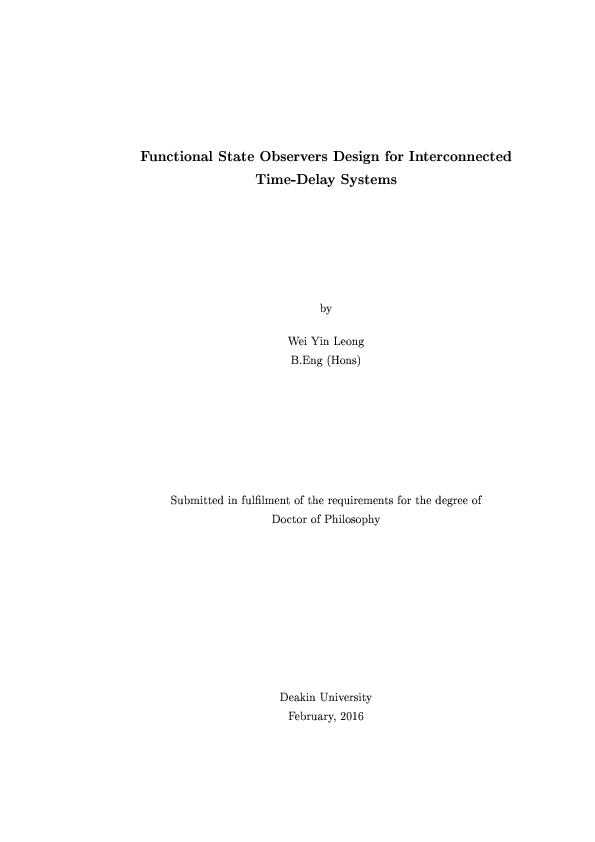 Functional State Observers Design for Interconnected Time-Delay Systems

by

Wei Yin Leong
B.Eng (Hons)

Submitted in fulfilment of the requirements for the degree of Doctor of Philosophy

Deakin University
February, 2016